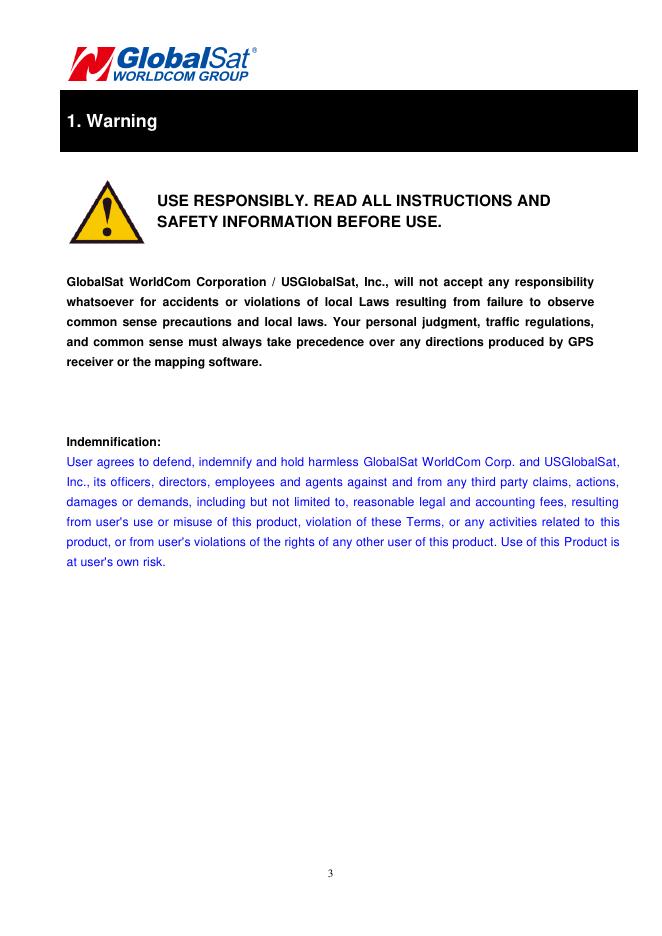 GlobalSat®
WORLDCOM GROUP

1. Warning

USE RESPONSIBLY. READ ALL INSTRUCTIONS AND SAFETY INFORMATION BEFORE USE.

GlobalSat WorldCom Corporation / USGlobalSat, Inc., will not accept any responsibility whatsoever for accidents or violations of local Laws resulting from failure to observe common sense precautions and local laws. Your personal judgment, traffic regulations, and common sense must always take precedence over any directions produced by GPS receiver or the mapping software.

Indemnification:
User agrees to defend, indemnify and hold harmless GlobalSat WorldCom Corp. and USGlobalSat, Inc., its officers, directors, employees and agents against and from any third party claims, actions, damages or demands, including but not limited to, reasonable legal and accounting fees, resulting from user's use or misuse of this product, violation of these Terms, or any activities related to this product, or from user's violations of the rights of any other user of this product. Use of this Product is at user's own risk.

3